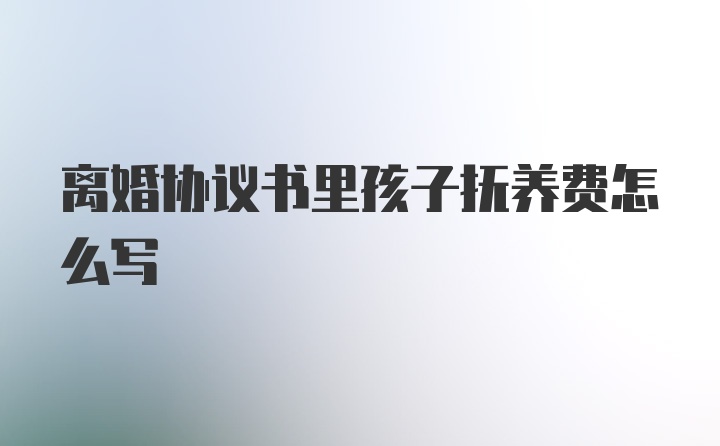 离婚协议书里孩子抚养费怎么写